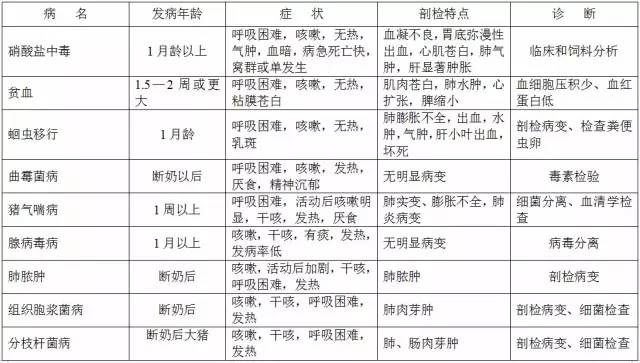 | 病　名 | 发病年龄 | 症　状 | 剖检特点 | 诊　断 |
|---|---|---|---|---|
| 硝酸盐中毒 | 1月龄以上 | 呼吸困难，咳嗽，无热，气肿，血暗，病急死亡快，窝群或单发生 | 血凝不良，胃底弥漫性出血，心肌苍白，肺气肿，肝显著肿胀 | 临床和饲料分析 |
| 贫血 | 1.5—2周或更大 | 呼吸困难，咳嗽，无热，粘膜苍白 | 肌肉苍白，肺水肿，心扩张，脾缩小 | 血细胞压积少、血红蛋白低 |
| 蛔虫移行 | 1月龄 | 呼吸困难，咳嗽，无热，乳斑 | 肺膨胀不全，出血，水肿，气肿，肝小叶出血，坏死 | 剖检病变、检查粪便虫卵 |
| 曲霉菌病 | 断奶以后 | 呼吸困难，咳嗽，发热，厌食，精神沉郁 | 无明显病变 | 毒素检验 |
| 猪气喘病 | 1周以上 | 呼吸困难，活动后咳嗽明显，干咳，发热，厌食 | 肺实变、膨胀不全，肺炎病变 | 细菌分离、血清学检查 |
| 腺病毒病 | 1月以上 | 咳嗽，干咳，有痰，发热，发病率低 | 无明显病变 | 病毒分离 |
| 肺脓肿 | 断奶后 | 咳嗽，活动后加剧，干咳，呼吸困难，发热 | 肺脓肿 | 剖检病变 |
| 组织胞浆菌病 | 断奶后 | 咳嗽，干咳，呼吸困难，发热 | 肺肉芽肿 | 剖检病变、细菌检查 |
| 分枝杆菌病 | 断奶后大猪 | 咳嗽，干咳，呼吸困难，发热 | 肺、肠肉芽肿 | 剖检病变、细菌检查 |